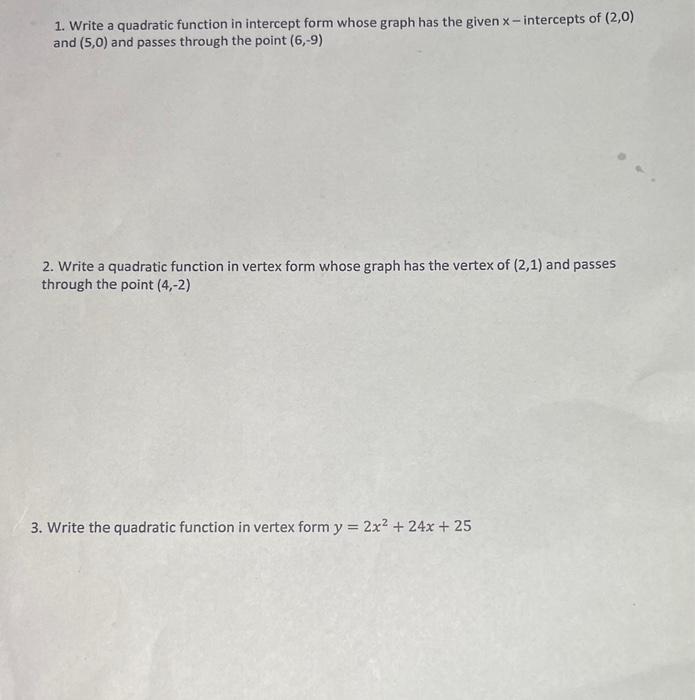 1. Write a quadratic function in intercept form whose graph has the given x – intercepts of (2,0) and (5,0) and passes through the point (6,-9)

2. Write a quadratic function in vertex form whose graph has the vertex of (2,1) and passes through the point (4,-2)

3. Write the quadratic function in vertex form $y = 2x^2 + 24x + 25$